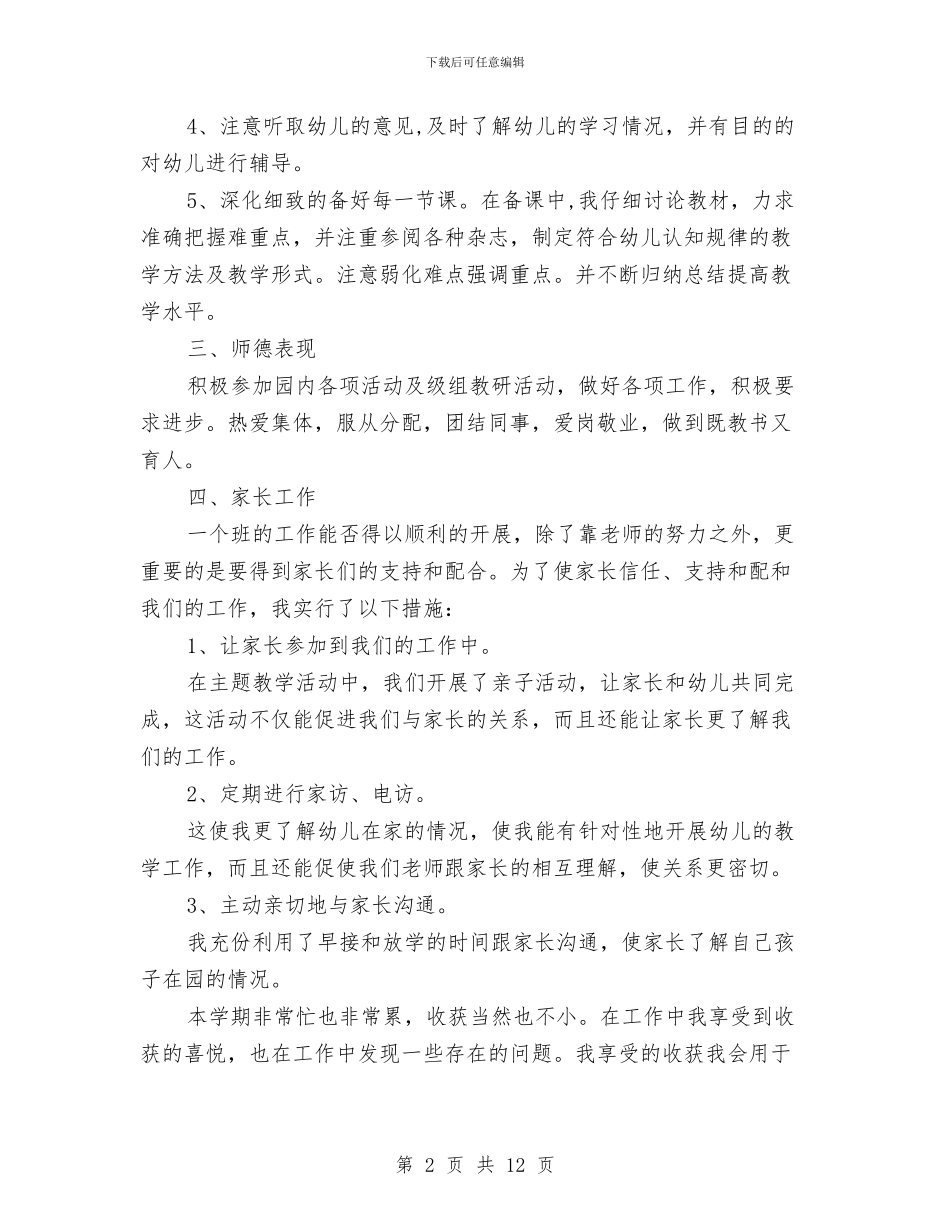 下载后可任意编辑

4、注意听取幼儿的意见,及时了解幼儿的学习情况，并有目的的对幼儿进行辅导。

5、深化细致的备好每一节课。在备课中,我仔细讨论教材，力求准确把握难重点，并注重参阅各种杂志，制定符合幼儿认知规律的教学方法及教学形式。注意弱化难点强调重点。并不断归纳总结提高教学水平。

三、师德表现

积极参加园内各项活动及级组教研活动，做好各项工作，积极要求进步。热爱集体，服从分配，团结同事，爱岗敬业，做到既教书又育人。

四、家长工作

一个班的工作能否得以顺利的开展，除了靠老师的努力之外，更重要的是要得到家长们的支持和配合。为了使家长信任、支持和配和我们的工作，我实行了以下措施：

1、让家长参加到我们的工作中。

在主题教学活动中，我们开展了亲子活动，让家长和幼儿共同完成，这活动不仅能促进我们与家长的关系，而且还能让家长更了解我们的工作。

2、定期进行家访、电访。

这使我更了解幼儿在家的情况，使我能有针对性地开展幼儿的教学工作，而且还能促使我们老师跟家长的相互理解，使关系更密切。

3、主动亲切地与家长沟通。

我充份利用了早接和放学的时间跟家长沟通，使家长了解自己孩子在园的情况。

本学期非常忙也非常累，收获当然也不小。在工作中我享受到收获的喜悦，也在工作中发现一些存在的问题。我享受的收获我会用于

第 2 页 共 12 页